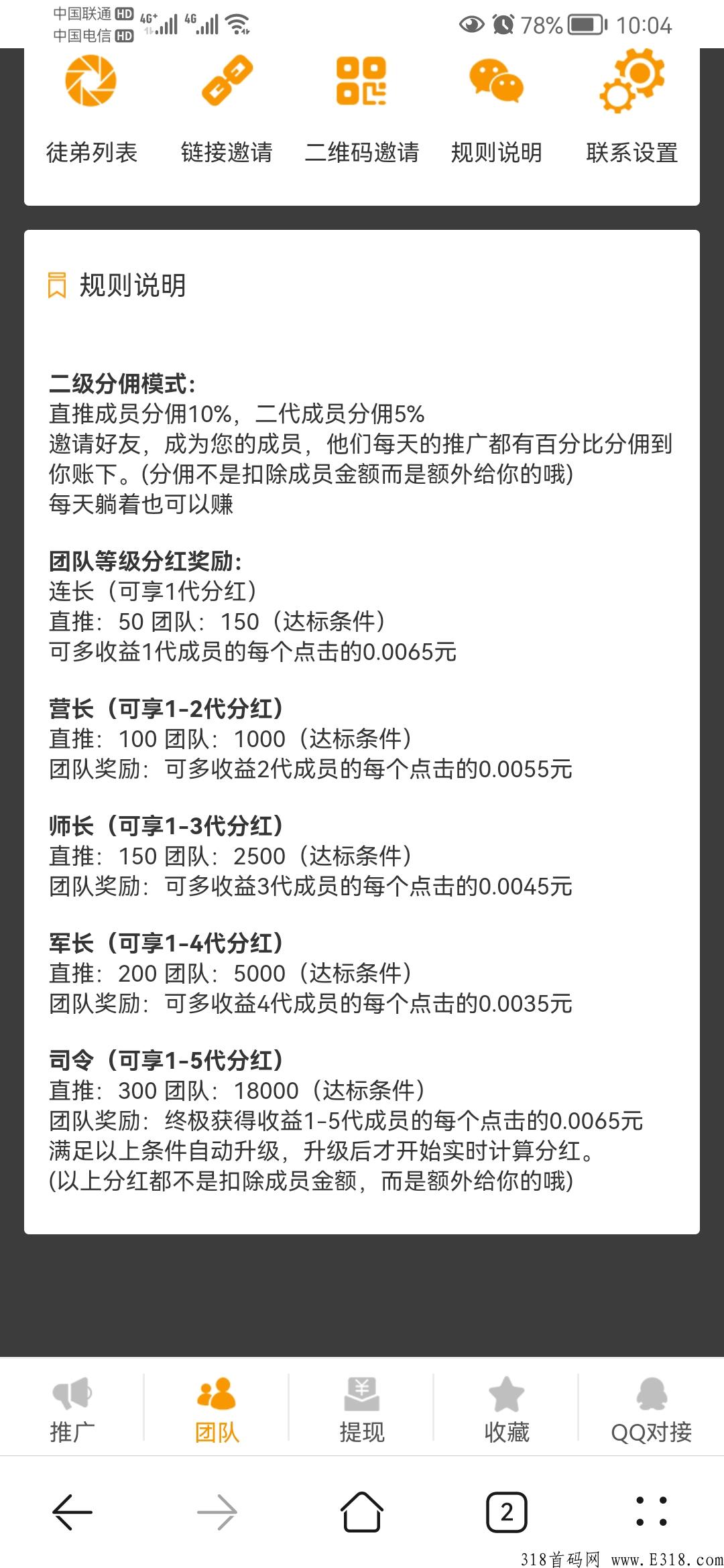 中国联通 HD 4G+ 4G
中国电信 HD
78% 10:04

徒弟列表 链接邀请 二维码邀请 规则说明 联系设置

规则说明

二级分佣模式:
直推成员分佣10%，二代成员分佣5%
邀请好友，成为您的成员，他们每天的推广都有百分比分佣到你账下。(分佣不是扣除成员金额而是额外给你的哦)
每天躺着也可以赚

团队等级分红奖励:
连长（可享1代分红）
直推：50 团队：150（达标条件）
可多收益1代成员的每个点击的0.0065元

营长（可享1-2代分红）
直推：100 团队：1000（达标条件）
团队奖励：可多收益2代成员的每个点击的0.0055元

师长（可享1-3代分红）
直推：150 团队：2500（达标条件）
团队奖励：可多收益3代成员的每个点击的0.0045元

军长（可享1-4代分红）
直推：200 团队：5000（达标条件）
团队奖励：可多收益4代成员的每个点击的0.0035元

司令（可享1-5代分红）
直推：300 团队：18000（达标条件）
团队奖励：终极获得收益1-5代成员的每个点击的0.0065元
满足以上条件自动升级，升级后才开始实时计算分红。
(以上分红都不是扣除成员金额，而是额外给你的哦)

推广 团队 提现 收藏 QQ对接

2

318首码网 www.E318.com